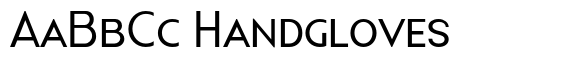 AaBbCc Handgloves